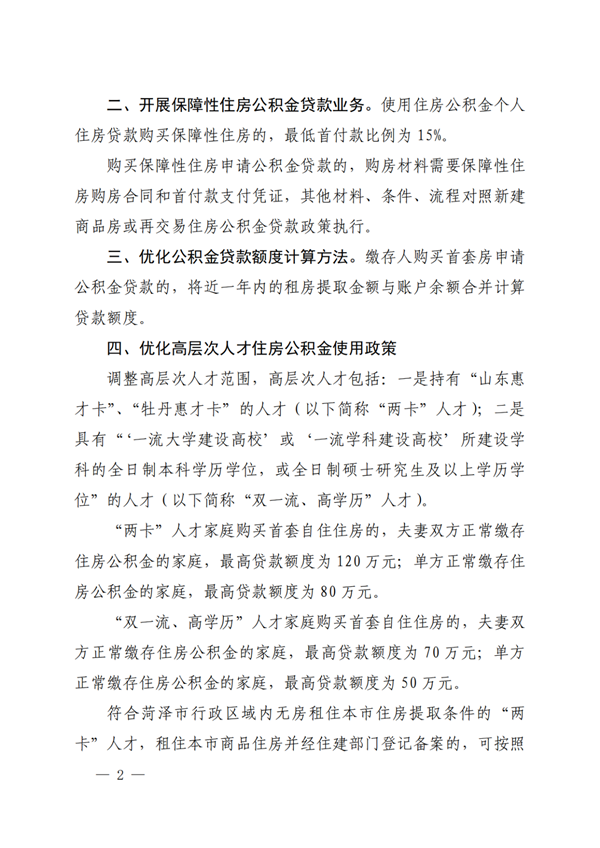 二、开展保障性住房公积金贷款业务。使用住房公积金个人住房贷款购买保障性住房的，最低首付款比例为 15%。

购买保障性住房申请公积金贷款的，购房材料需要保障性住房购房合同和首付款支付凭证，其他材料、条件、流程对照新建商品房或再交易住房公积金贷款政策执行。

三、优化公积金贷款额度计算方法。缴存人购买首套房申请公积金贷款的，将近一年内的租房提取金额与账户余额合并计算贷款额度。

四、优化高层次人才住房公积金使用政策

调整高层次人才范围，高层次人才包括：一是持有“山东惠才卡”、“牡丹惠才卡”的人才（以下简称“两卡”人才）；二是具有“‘一流大学建设高校’或‘一流学科建设高校’所建设学科的全日制本科学历学位，或全日制硕士研究生及以上学历学位”的人才（以下简称“双一流、高学历”人才）。

“两卡”人才家庭购买首套自住住房的，夫妻双方正常缴存住房公积金的家庭，最高贷款额度为 120 万元；单方正常缴存住房公积金的家庭，最高贷款额度为 80 万元。

“双一流、高学历”人才家庭购买首套自住住房的，夫妻双方正常缴存住房公积金的家庭，最高贷款额度为 70 万元；单方正常缴存住房公积金的家庭，最高贷款额度为 50 万元。

符合菏泽市行政区域内无房租住本市住房提取条件的“两卡”人才，租住本市商品住房并经住建部门登记备案的，可按照

— 2 —